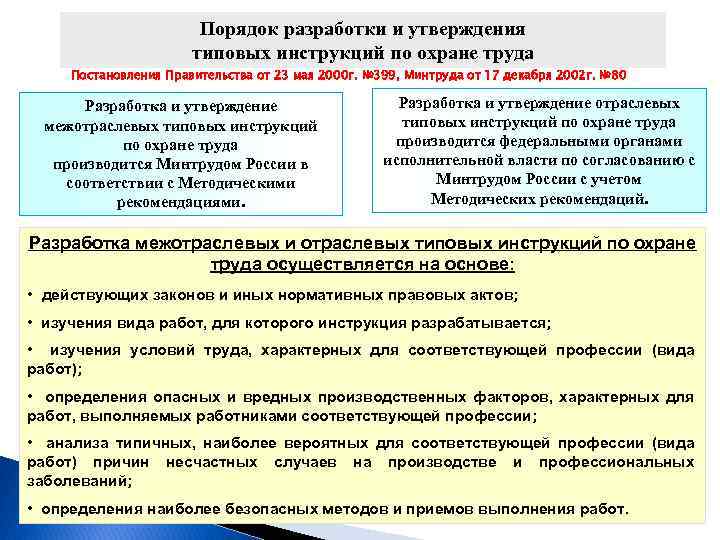 Порядок разработки и утверждения типовых инструкций по охране труда

Постановления Правительства от 23 мая 2000г. №399, Минтруда от 17 декабря 2002г. №80

Разработка и утверждение межотраслевых типовых инструкций по охране труда производится Минтрудом России в соответствии с Методическими рекомендациями.

Разработка и утверждение отраслевых типовых инструкций по охране труда производится федеральными органами исполнительной власти по согласованию с Минтрудом России с учетом Методических рекомендаций.

Разработка межотраслевых и отраслевых типовых инструкций по охране труда осуществляется на основе:

• действующих законов и иных нормативных правовых актов;

• изучения вида работ, для которого инструкция разрабатывается;

• изучения условий труда, характерных для соответствующей профессии (вида работ);

• определения опасных и вредных производственных факторов, характерных для работ, выполняемых работниками соответствующей профессии;

• анализа типичных, наиболее вероятных для соответствующей профессии (вида работ) причин несчастных случаев на производстве и профессиональных заболеваний;

• определения наиболее безопасных методов и приемов выполнения работ.